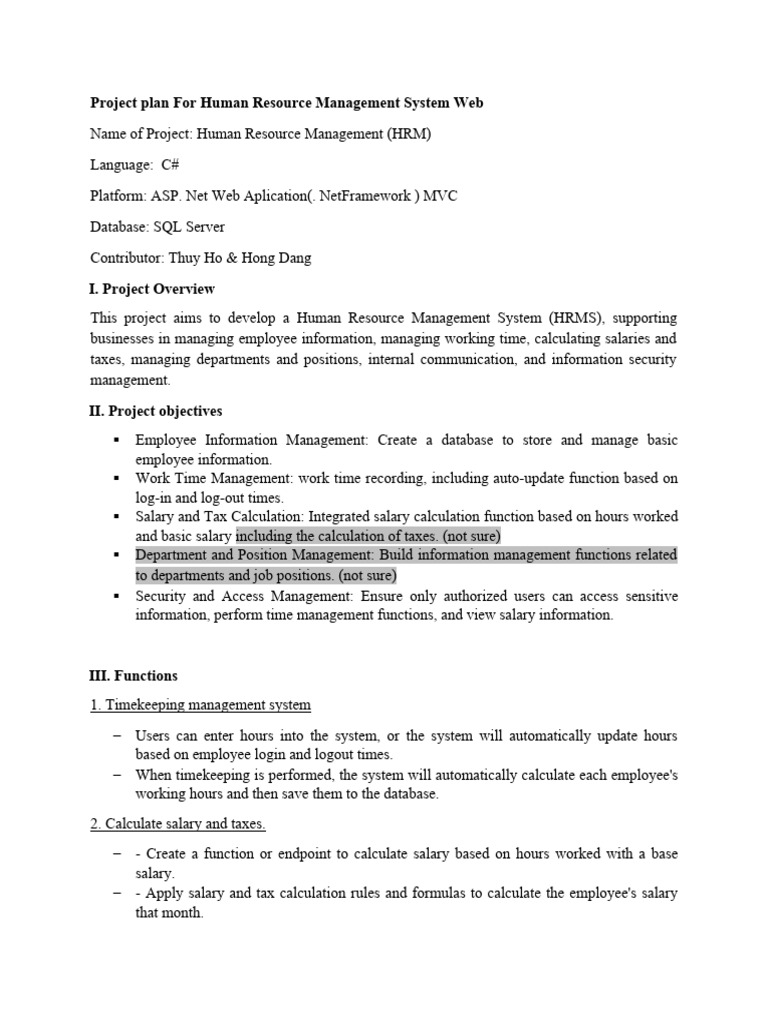 Project plan For Human Resource Management System Web

Name of Project: Human Resource Management (HRM)

Language: C#

Platform: ASP. Net Web Aplication(. NetFramework ) MVC

Database: SQL Server

Contributor: Thuy Ho & Hong Dang

I. Project Overview

This project aims to develop a Human Resource Management System (HRMS), supporting businesses in managing employee information, managing working time, calculating salaries and taxes, managing departments and positions, internal communication, and information security management.

II. Project objectives

▪ Employee Information Management: Create a database to store and manage basic employee information.
▪ Work Time Management: work time recording, including auto-update function based on log-in and log-out times.
▪ Salary and Tax Calculation: Integrated salary calculation function based on hours worked and basic salary including the calculation of taxes. (not sure)
▪ Department and Position Management: Build information management functions related to departments and job positions. (not sure)
▪ Security and Access Management: Ensure only authorized users can access sensitive information, perform time management functions, and view salary information.

III. Functions

1. Timekeeping management system

– Users can enter hours into the system, or the system will automatically update hours based on employee login and logout times.
– When timekeeping is performed, the system will automatically calculate each employee's working hours and then save them to the database.

2. Calculate salary and taxes.

– - Create a function or endpoint to calculate salary based on hours worked with a base salary.
– - Apply salary and tax calculation rules and formulas to calculate the employee's salary that month.